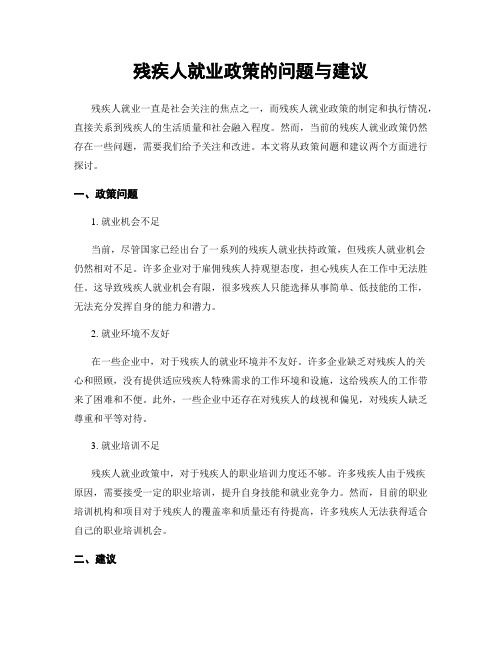 残疾人就业政策的问题与建议

残疾人就业一直是社会关注的焦点之一，而残疾人就业政策的制定和执行情况，直接关系到残疾人的生活质量和社会融入程度。然而，当前的残疾人就业政策仍然存在一些问题，需要我们给予关注和改进。本文将从政策问题和建议两个方面进行探讨。

一、政策问题

1. 就业机会不足

当前，尽管国家已经出台了一系列的残疾人就业扶持政策，但残疾人就业机会仍然相对不足。许多企业对于雇佣残疾人持观望态度，担心残疾人在工作中无法胜任。这导致残疾人就业机会有限，很多残疾人只能选择从事简单、低技能的工作，无法充分发挥自身的能力和潜力。

2. 就业环境不友好

在一些企业中，对于残疾人的就业环境并不友好。许多企业缺乏对残疾人的关心和照顾，没有提供适应残疾人特殊需求的工作环境和设施，这给残疾人的工作带来了困难和不便。此外，一些企业中还存在对残疾人的歧视和偏见，对残疾人缺乏尊重和平等对待。

3. 就业培训不足

残疾人就业政策中，对于残疾人的职业培训力度还不够。许多残疾人由于残疾原因，需要接受一定的职业培训，提升自身技能和就业竞争力。然而，目前的职业培训机构和项目对于残疾人的覆盖率和质量还有待提高，许多残疾人无法获得适合自己的职业培训机会。

二、建议